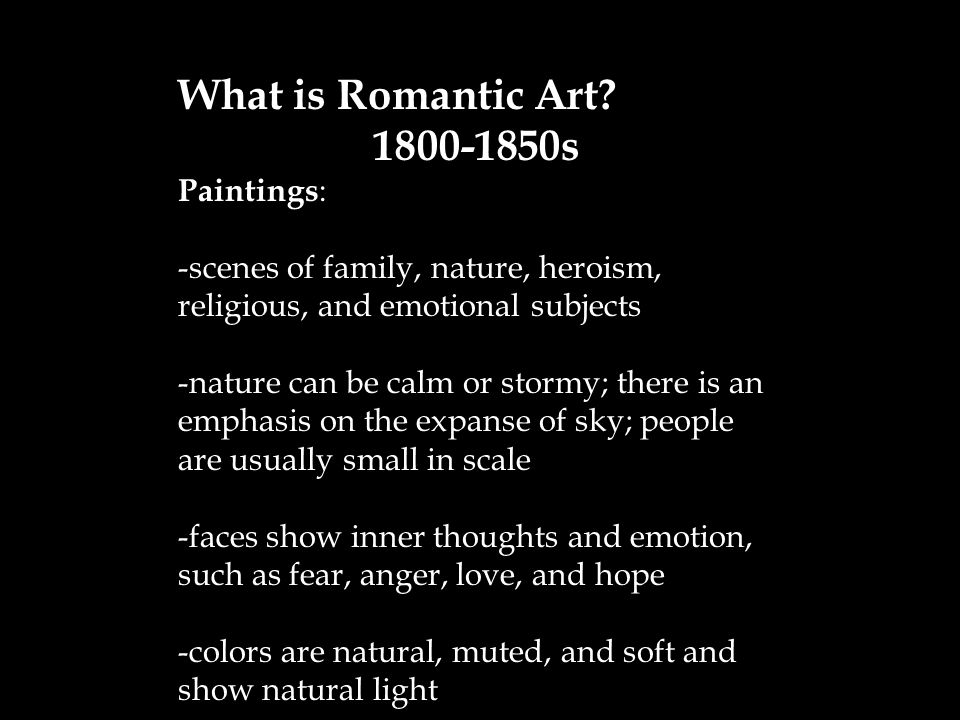 What is Romantic Art?
1800-1850s

Paintings:

-scenes of family, nature, heroism, religious, and emotional subjects

-nature can be calm or stormy; there is an emphasis on the expanse of sky; people are usually small in scale

-faces show inner thoughts and emotion, such as fear, anger, love, and hope

-colors are natural, muted, and soft and show natural light